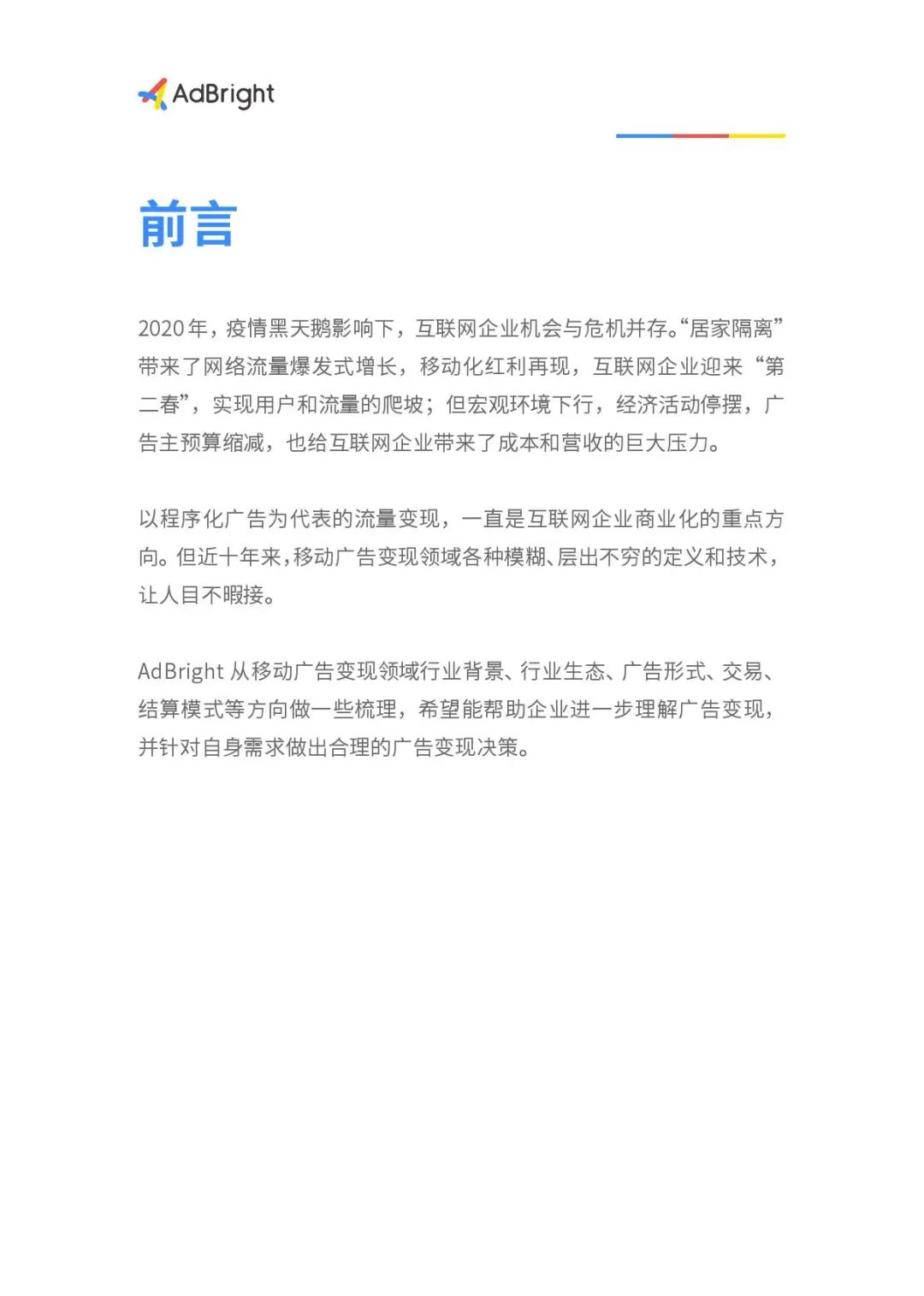 AdBright

前言

2020年，疫情黑天鹅影响下，互联网企业机会与危机并存。“居家隔离”带来了网络流量爆发式增长，移动化红利再现，互联网企业迎来“第二春”，实现用户和流量的爬坡；但宏观环境下行，经济活动停摆，广告主预算缩减，也给互联网企业带来了成本和营收的巨大压力。

以程序化广告为代表的流量变现，一直是互联网企业商业化的重点方向。但近十年来，移动广告变现领域各种模糊、层出不穷的定义和技术，让人目不暇接。

AdBright 从移动广告变现领域行业背景、行业生态、广告形式、交易、结算模式等方向做一些梳理，希望能帮助企业进一步理解广告变现，并针对自身需求做出合理的广告变现决策。